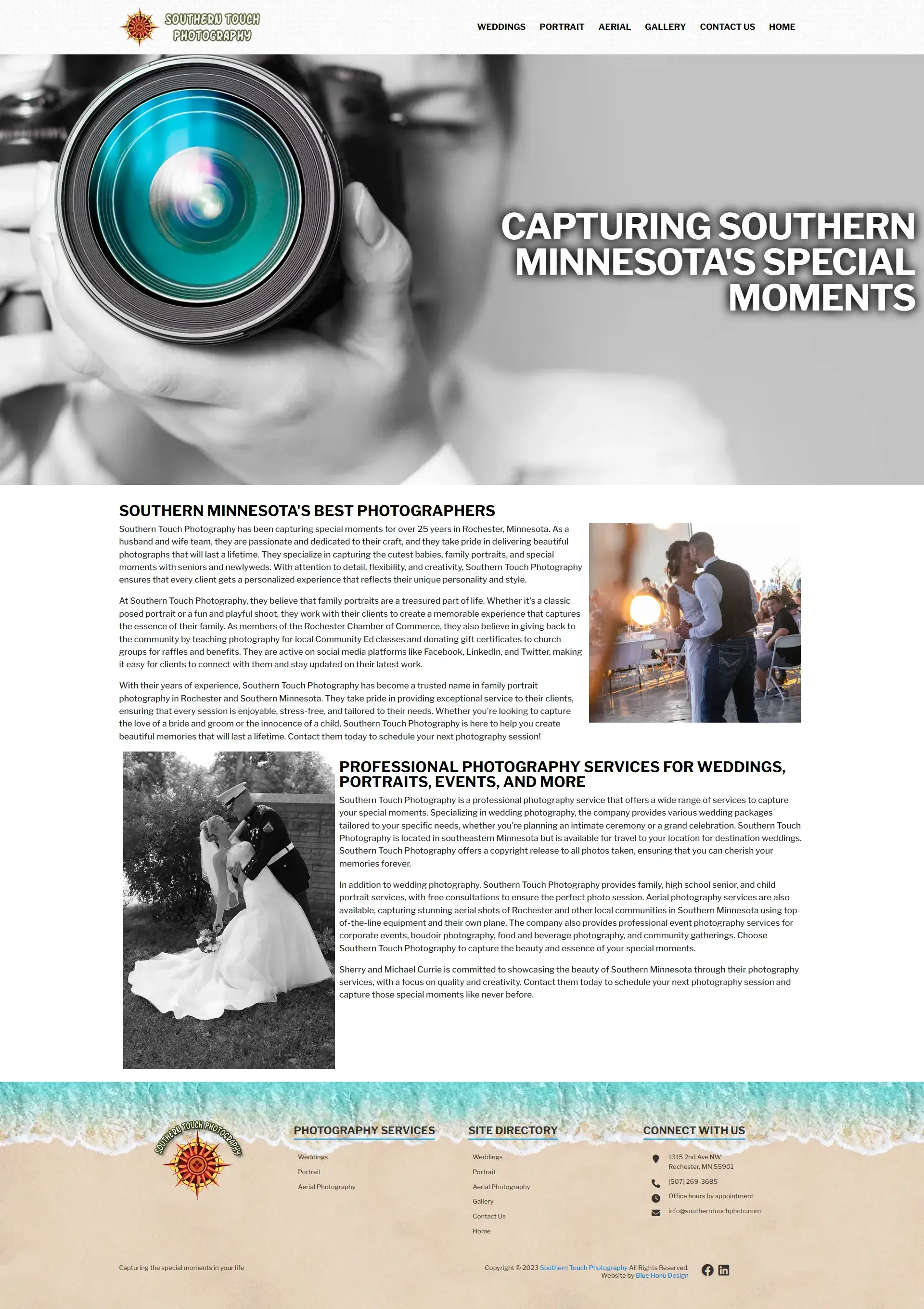 SOUTHERN TOUCH PHOTOGRAPHY

WEDDINGS
PORTRAIT
AERIAL
GALLERY
CONTACT US
HOME

CAPTURING SOUTHERN MINNESOTA'S SPECIAL MOMENTS

SOUTHERN MINNESOTA'S BEST PHOTOGRAPHERS

Southern Touch Photography has been capturing special moments for over 25 years in Rochester, Minnesota. As a husband and wife team, they are passionate and dedicated to their craft, and they take pride in delivering beautiful photographs that will last a lifetime. They specialize in capturing the cutest babies, family portraits, and special moments with seniors and newlyweds. With attention to detail, flexibility, and creativity, Southern Touch Photography ensures that every client gets a personalized experience that reflects their unique personality and style.

At Southern Touch Photography, they believe that family portraits are a treasured part of life. Whether it's a classic posed portrait or a fun and playful shoot, they work with their clients to create a memorable experience that captures the essence of their family. As members of the Rochester Chamber of Commerce, they also believe in giving back to the community by teaching photography for local Community Ed classes and donating gift certificates to church groups for raffles and benefits. They are active on social media platforms like Facebook, LinkedIn, and Twitter, making it easy for clients to connect with them and stay updated on their latest work.

With their years of experience, Southern Touch Photography has become a trusted name in family portrait photography in Rochester and Southern Minnesota. They take pride in providing exceptional service to their clients, ensuring that every session is enjoyable, stress-free, and tailored to their needs. Whether you're looking to capture the love of a bride and groom or the innocence of a child, Southern Touch Photography is here to help you create beautiful memories that will last a lifetime. Contact them today to schedule your next photography session!

PROFESSIONAL PHOTOGRAPHY SERVICES FOR WEDDINGS, PORTRAITS, EVENTS, AND MORE

Southern Touch Photography is a professional photography service that offers a wide range of services to capture your special moments. Specializing in wedding photography, the company provides various wedding packages tailored to your specific needs, whether you're planning an intimate ceremony or a grand celebration. Southern Touch Photography is located in southeastern Minnesota but is available for travel to your location for destination weddings. Southern Touch Photography offers a copyright release to all photos taken, ensuring that you can cherish your memories forever.

In addition to wedding photography, Southern Touch Photography provides family, high school senior, and child portrait services, with free consultations to ensure the perfect photo session. Aerial photography services are also available, capturing stunning aerial shots of Rochester and other local communities in Southern Minnesota using top-of-the-line equipment and their own plane. The company also provides professional event photography services for corporate events, boudoir photography, food and beverage photography, and community gatherings. Choose Southern Touch Photography to capture the beauty and essence of your special moments.

Sherry and Michael Currie is committed to showcasing the beauty of Southern Minnesota through their photography services, with a focus on quality and creativity. Contact them today to schedule your next photography session and capture those special moments like never before.

SOUTHERN TOUCH PHOTOGRAPHY

PHOTOGRAPHY SERVICES
Weddings
Portrait
Aerial Photography

SITE DIRECTORY
Weddings
Portrait
Aerial Photography
Gallery
Contact Us
Home

CONNECT WITH US
1315 2nd Ave NW
Rochester, MN 55901
(507) 269-3685
Office hours by appointment
info@southerntouchphoto.com

Capturing the special moments in your life

Copyright © 2023 Southern Touch Photography All Rights Reserved.
Website by Blue Honu Design